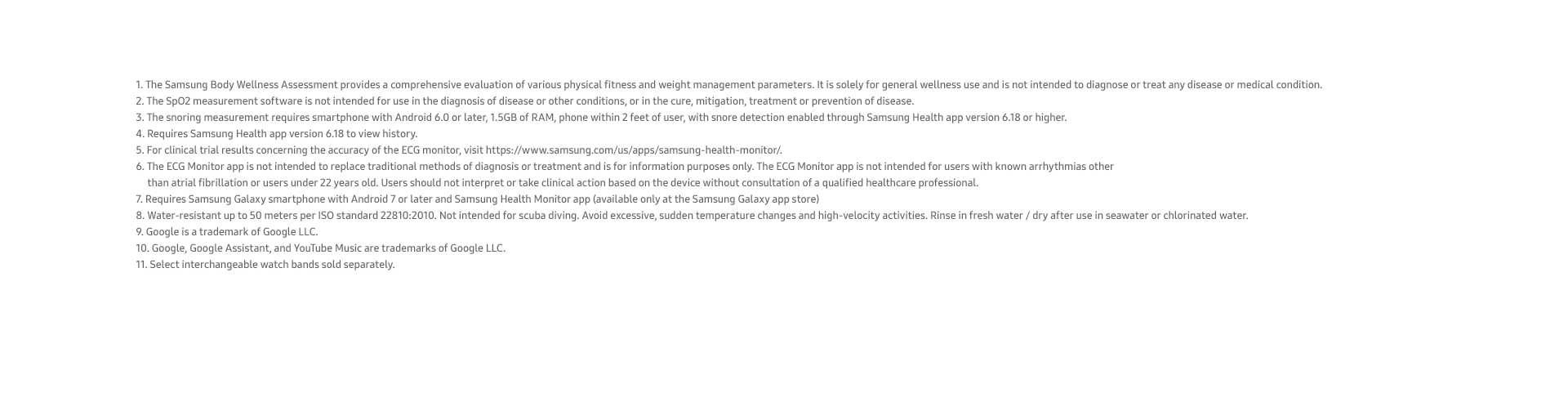 1. The Samsung Body Wellness Assessment provides a comprehensive evaluation of various physical fitness and weight management parameters. It is solely for general wellness use and is not intended to diagnose or treat any disease or medical condition.
2. The SpO2 measurement software is not intended for use in the diagnosis of disease or other conditions, or in the cure, mitigation, treatment or prevention of disease.
3. The snoring measurement requires smartphone with Android 6.0 or later, 1.5GB of RAM, phone within 2 feet of user, with snore detection enabled through Samsung Health app version 6.18 or higher.
4. Requires Samsung Health app version 6.18 to view history.
5. For clinical trial results concerning the accuracy of the ECG monitor, visit https://www.samsung.com/us/apps/samsung-health-monitor/.
6. The ECG Monitor app is not intended to replace traditional methods of diagnosis or treatment and is for information purposes only. The ECG Monitor app is not intended for users with known arrhythmias other than atrial fibrillation or users under 22 years old. Users should not interpret or take clinical action based on the device without consultation of a qualified healthcare professional.
7. Requires Samsung Galaxy smartphone with Android 7 or later and Samsung Health Monitor app (available only at the Samsung Galaxy app store)
8. Water-resistant up to 50 meters per ISO standard 22810:2010. Not intended for scuba diving. Avoid excessive, sudden temperature changes and high-velocity activities. Rinse in fresh water / dry after use in seawater or chlorinated water.
9. Google is a trademark of Google LLC.
10. Google, Google Assistant, and YouTube Music are trademarks of Google LLC.
11. Select interchangeable watch bands sold separately.